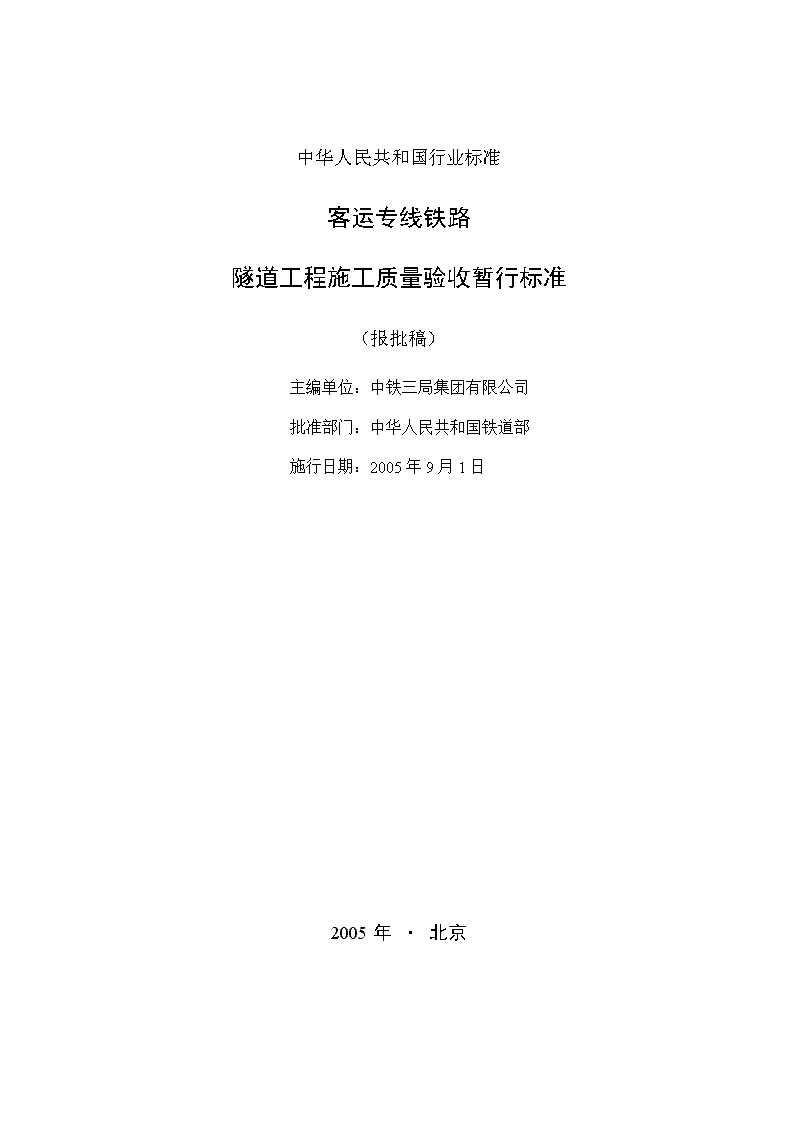 中华人民共和国行业标准

客运专线铁路

隧道工程施工质量验收暂行标准

（报批稿）

主编单位：中铁三局集团有限公司

批准部门：中华人民共和国铁道部

施行日期：2005 年 9 月 1 日

2005 年 · 北京